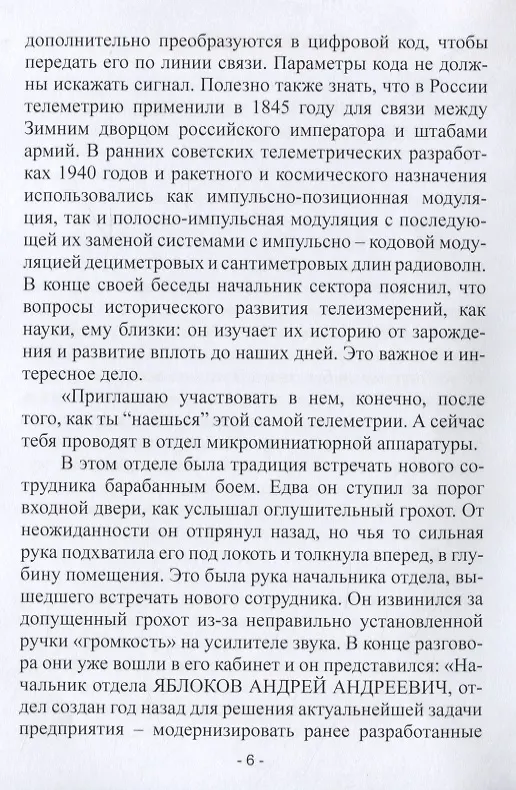 дополнительно преобразуются в цифровой код, чтобы передать его по линии связи. Параметры кода не должны искажать сигнал. Полезно также знать, что в России телеметрию применили в 1845 году для связи между Зимним дворцом российского императора и штабами армий. В ранних советских телеметрических разработках 1940 годов и ракетного и космического назначения использовались как импульсно-позиционная модуляция, так и полосно-импульсная модуляция с последующей их заменой системами с импульсно – кодовой модуляцией дециметровых и сантиметровых длин радиоволн. В конце своей беседы начальник сектора пояснил, что вопросы исторического развития телеизмерений, как науки, ему близки: он изучает их историю от зарождения и развитие вплоть до наших дней. Это важное и интересное дело.

«Приглашаю участвовать в нем, конечно, после того, как ты "наешься" этой самой телеметрии. А сейчас тебя проводят в отдел микроминиатюрной аппаратуры.

В этом отделе была традиция встречать нового сотрудника барабанным боем. Едва он ступил за порог входной двери, как услышал оглушительный грохот. От неожиданности он отпрянул назад, но чья то сильная рука подхватила его под локоть и толкнула вперед, в глубину помещения. Это была рука начальника отдела, вышедшего встречать нового сотрудника. Он извинился за допущенный грохот из-за неправильно установленной ручки «громкость» на усилителе звука. В конце разговора они уже вошли в его кабинет и он представился: «Начальник отдела ЯБЛОКОВ АНДРЕЙ АНДРЕЕВИЧ, отдел создан год назад для решения актуальнейшей задачи предприятия – модернизировать ранее разработанные

- 6 -